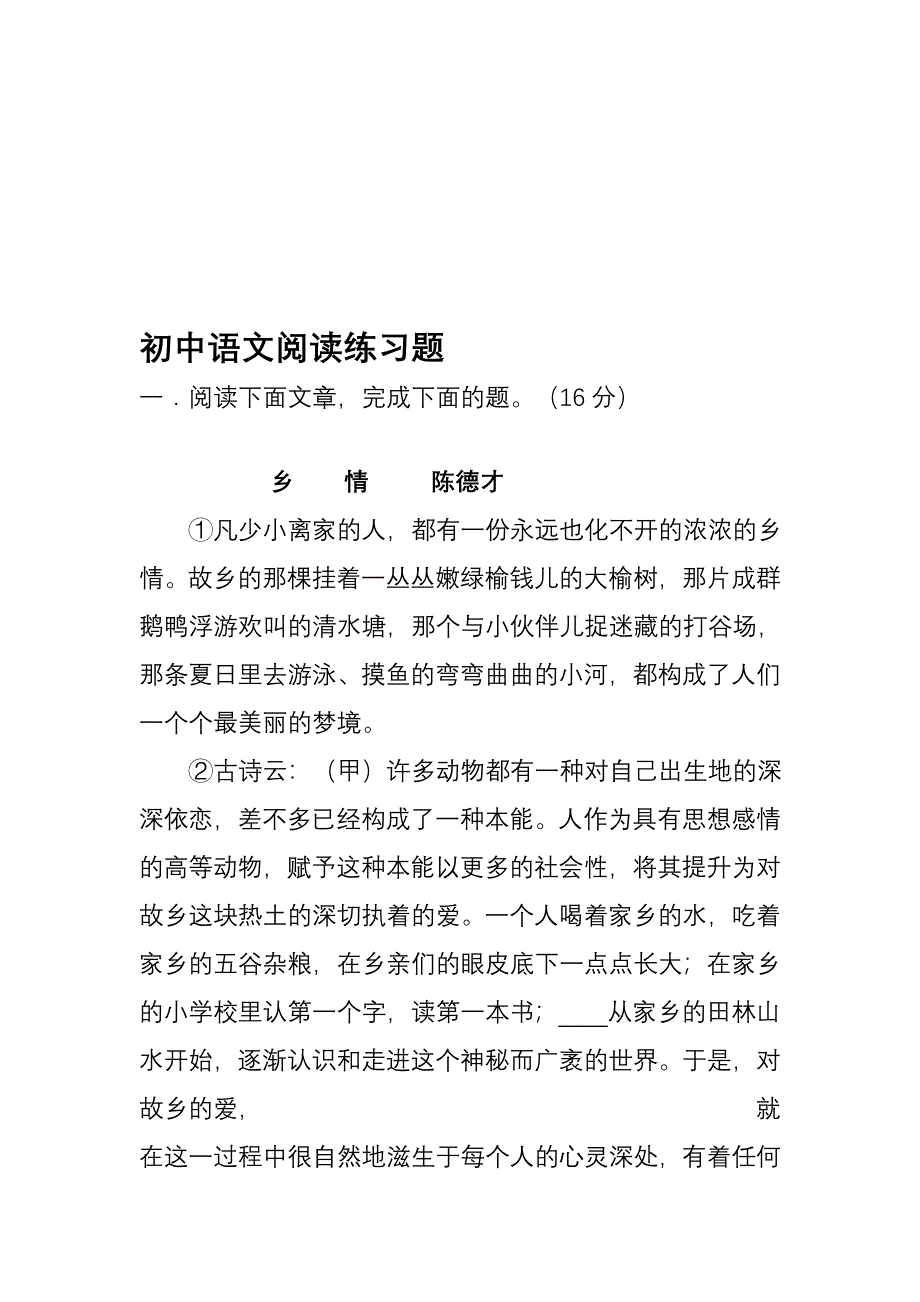 初中语文阅读练习题

一．阅读下面文章，完成下面的题。（16 分）

乡　情　　陈德才

①凡少小离家的人，都有一份永远也化不开的浓浓的乡情。故乡的那棵挂着一丛丛嫩绿榆钱儿的大榆树，那片成群鹅鸭浮游欢叫的清水塘，那个与小伙伴儿捉迷藏的打谷场，那条夏日里去游泳、摸鱼的弯弯曲曲的小河，都构成了人们一个个最美丽的梦境。

②古诗云：（甲）许多动物都有一种对自己出生地的深深依恋，差不多已经构成了一种本能。人作为具有思想感情的高等动物，赋予这种本能以更多的社会性，将其提升为对故乡这块热土的深切执着的爱。一个人喝着家乡的水，吃着家乡的五谷杂粮，在乡亲们的眼皮底下一点点长大；在家乡的小学校里认第一个字，读第一本书；____从家乡的田林山水开始，逐渐认识和走进这个神秘而广袤的世界。于是，对故乡的爱，　　就在这一过程中很自然地滋生于每个人的心灵深处，有着任何